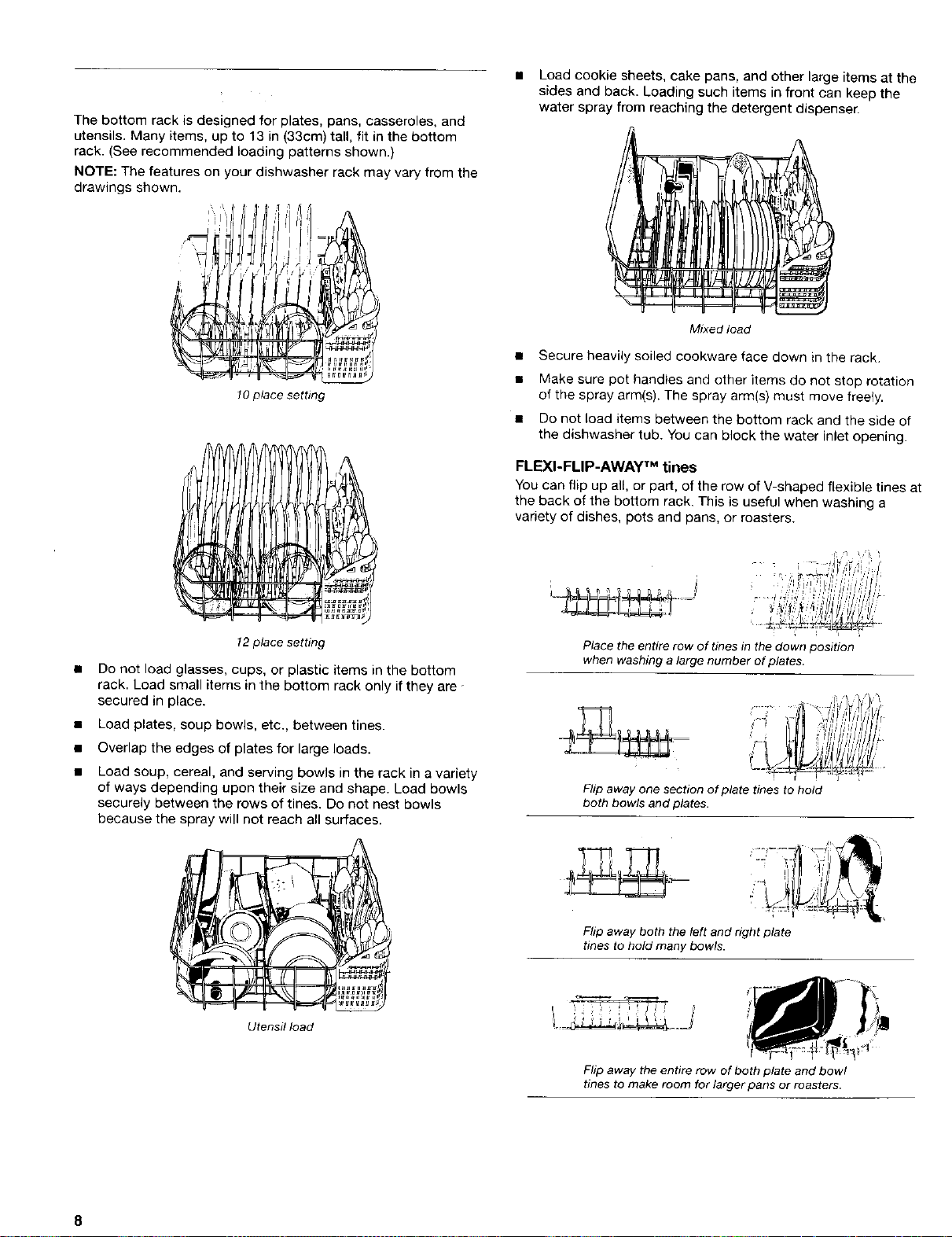 The bottom rack is designed for plates, pans, casseroles, and utensils. Many items, up to 13 in (33cm) tall, fit in the bottom rack. (See recommended loading patterns shown.)

NOTE: The features on your dishwasher rack may vary from the drawings shown.

10 place setting

12 place setting

■ Do not load glasses, cups, or plastic items in the bottom rack. Load small items in the bottom rack only if they are secured in place.

■ Load plates, soup bowls, etc., between tines.

■ Overlap the edges of plates for large loads.

■ Load soup, cereal, and serving bowls in the rack in a variety of ways depending upon their size and shape. Load bowls securely between the rows of tines. Do not nest bowls because the spray will not reach all surfaces.

Utensil load

■ Load cookie sheets, cake pans, and other large items at the sides and back. Loading such items in front can keep the water spray from reaching the detergent dispenser.

Mixed load

■ Secure heavily soiled cookware face down in the rack.

■ Make sure pot handles and other items do not stop rotation of the spray arm(s). The spray arm(s) must move freely.

■ Do not load items between the bottom rack and the side of the dishwasher tub. You can block the water inlet opening.

FLEXI-FLIP-AWAY™ tines

You can flip up all, or part, of the row of V-shaped flexible tines at the back of the bottom rack. This is useful when washing a variety of dishes, pots and pans, or roasters.

Place the entire row of tines in the down position when washing a large number of plates.

Flip away one section of plate tines to hold both bowls and plates.

Flip away both the left and right plate tines to hold many bowls.

Flip away the entire row of both plate and bowl tines to make room for larger pans or roasters.

8